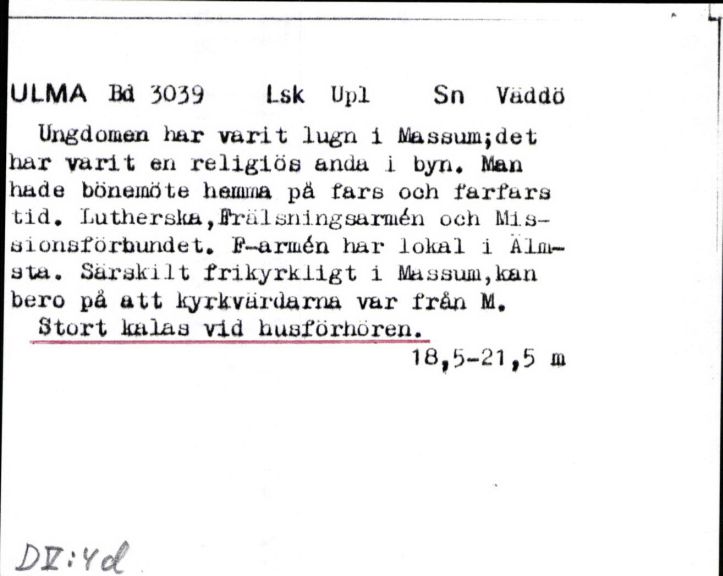 ULMA Bd 3039 Lsk Upl Sn Väddö

Ungdomen har varit lugn i Massum;det har varit en religiös anda i byn. Man hade bönemöte hemma på fars och farfars tid. Lutherska,Frälsningsarmén och Missionsförbundet. F-armén har lokal i Älmsta. Särskilt frikyrkligt i Massum,kan bero på att kyrkvärdarna var från M.
Stort kalas vid husförhören.

18,5-21,5 m

DV:4d